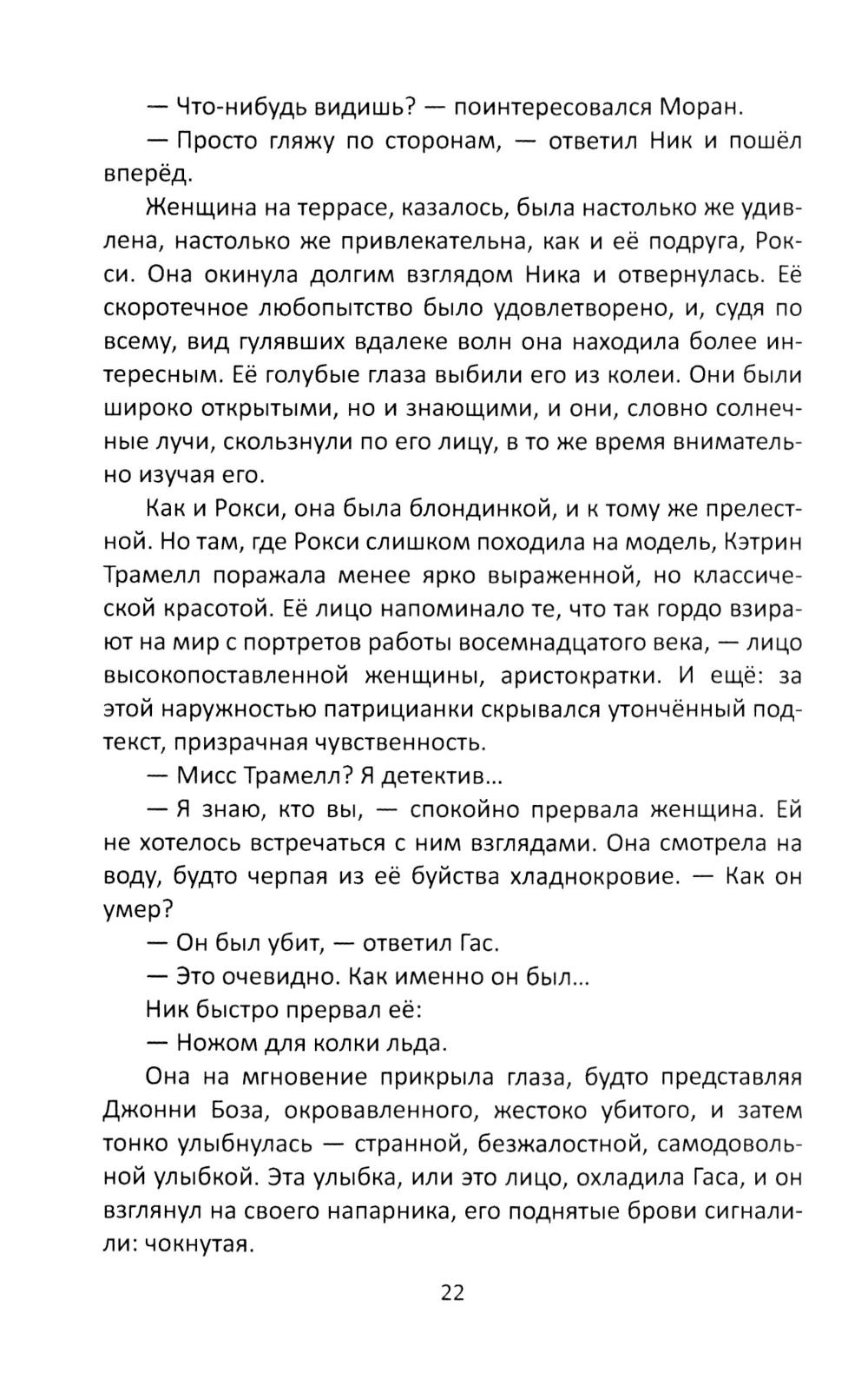 — Что-нибудь видишь? — поинтересовался Моран.

— Просто гляжу по сторонам, — ответил Ник и пошёл вперёд.

Женщина на террасе, казалось, была настолько же удивлена, настолько же привлекательна, как и её подруга, Рокси. Она окинула долгим взглядом Ника и отвернулась. Её скоротечное любопытство было удовлетворено, и, судя по всему, вид гулявших вдалеке волн она находила более интересным. Её голубые глаза выбили его из колеи. Они были широко открытыми, но и знающими, и они, словно солнечные лучи, скользнули по его лицу, в то же время внимательно изучая его.

Как и Рокси, она была блондинкой, и к тому же прелестной. Но там, где Рокси слишком походила на модель, Кэтрин Трамелл поражала менее ярко выраженной, но классической красотой. Её лицо напоминало те, что так гордо взирают на мир с портретов работы восемнадцатого века, — лицо высокопоставленной женщины, аристократки. И ещё: за этой наружностью патрицианки скрывался утончённый подтекст, призрачная чувственность.

— Мисс Трамелл? Я детектив…

— Я знаю, кто вы, — спокойно прервала женщина. Ей не хотелось встречаться с ним взглядами. Она смотрела на воду, будто черпая из её буйства хладнокровие. — Как он умер?

— Он был убит, — ответил Гас.

— Это очевидно. Как именно он был…

Ник быстро прервал её:

— Ножом для колки льда.

Она на мгновение прикрыла глаза, будто представляя Джонни Боза, окровавленного, жестоко убитого, и затем тонко улыбнулась — странной, безжалостной, самодовольной улыбкой. Эта улыбка, или это лицо, охладила Гаса, и он взглянул на своего напарника, его поднятые брови сигналили: чокнутая.

22